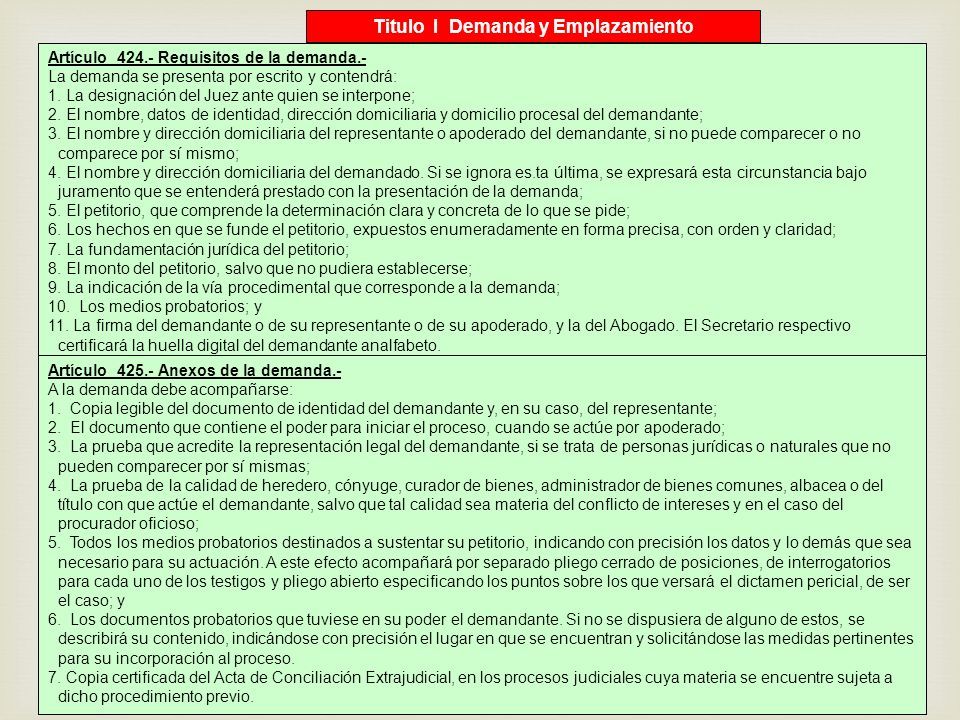 Titulo I Demanda y Emplazamiento

Artículo 424.- Requisitos de la demanda.-
La demanda se presenta por escrito y contendrá:
1. La designación del Juez ante quien se interpone;
2. El nombre, datos de identidad, dirección domiciliaria y domicilio procesal del demandante;
3. El nombre y dirección domiciliaria del representante o apoderado del demandante, si no puede comparecer o no comparece por sí mismo;
4. El nombre y dirección domiciliaria del demandado. Si se ignora es.ta última, se expresará esta circunstancia bajo juramento que se entenderá prestado con la presentación de la demanda;
5. El petitorio, que comprende la determinación clara y concreta de lo que se pide;
6. Los hechos en que se funde el petitorio, expuestos enumeradamente en forma precisa, con orden y claridad;
7. La fundamentación jurídica del petitorio;
8. El monto del petitorio, salvo que no pudiera establecerse;
9. La indicación de la vía procedimental que corresponde a la demanda;
10. Los medios probatorios; y
11. La firma del demandante o de su representante o de su apoderado, y la del Abogado. El Secretario respectivo certificará la huella digital del demandante analfabeto.

Artículo 425.- Anexos de la demanda.-
A la demanda debe acompañarse:
1. Copia legible del documento de identidad del demandante y, en su caso, del representante;
2. El documento que contiene el poder para iniciar el proceso, cuando se actúe por apoderado;
3. La prueba que acredite la representación legal del demandante, si se trata de personas jurídicas o naturales que no pueden comparecer por sí mismas;
4. La prueba de la calidad de heredero, cónyuge, curador de bienes, administrador de bienes comunes, albacea o del título con que actúe el demandante, salvo que tal calidad sea materia del conflicto de intereses y en el caso del procurador oficioso;
5. Todos los medios probatorios destinados a sustentar su petitorio, indicando con precisión los datos y lo demás que sea necesario para su actuación. A este efecto acompañará por separado pliego cerrado de posiciones, de interrogatorios para cada uno de los testigos y pliego abierto especificando los puntos sobre los que versará el dictamen pericial, de ser el caso; y
6. Los documentos probatorios que tuviese en su poder el demandante. Si no se dispusiera de alguno de estos, se describirá su contenido, indicándose con precisión el lugar en que se encuentran y solicitándose las medidas pertinentes para su incorporación al proceso.
7. Copia certificada del Acta de Conciliación Extrajudicial, en los procesos judiciales cuya materia se encuentre sujeta a dicho procedimiento previo.